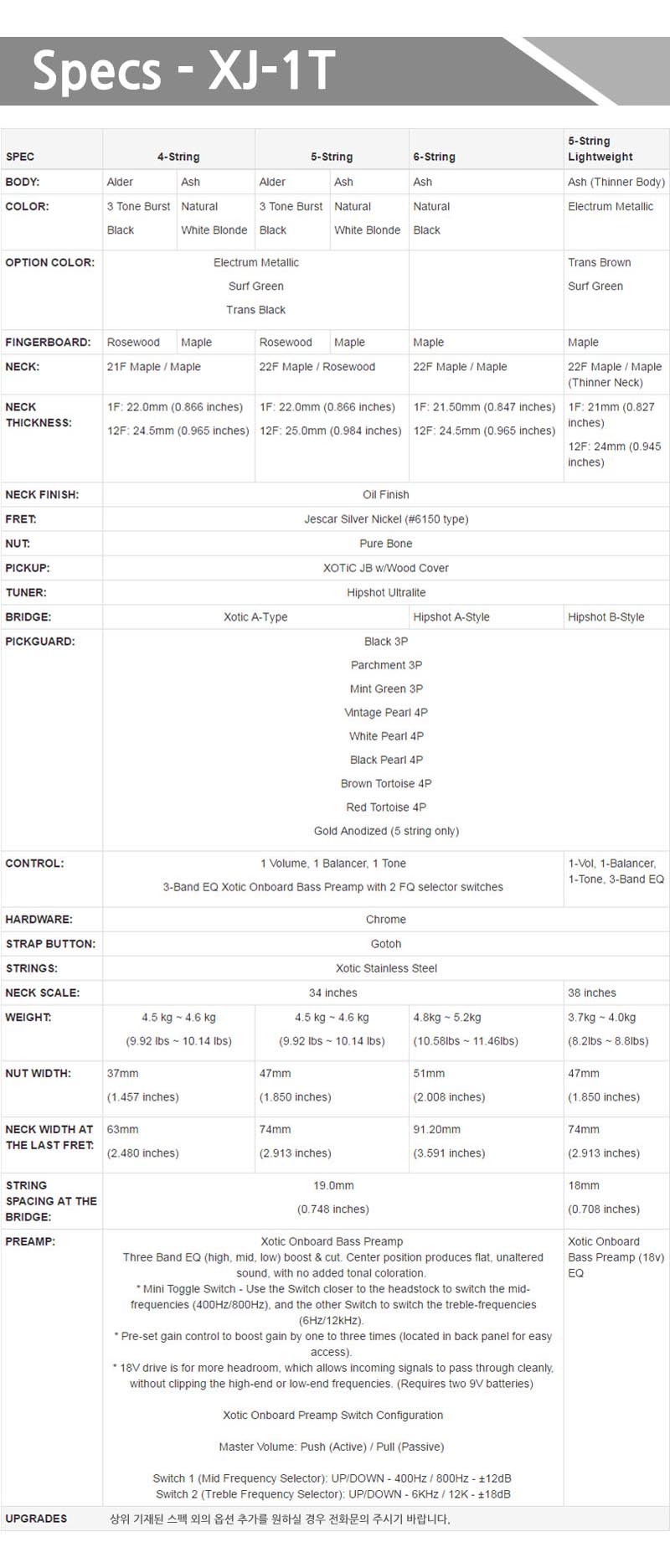 Specs - XJ-1T

| SPEC | 4-String | | 5-String | | 6-String | 5-String Lightweight |
|---|---|---|---|---|---|---|
| BODY: | Alder | Ash | Alder | Ash | Ash | Ash (Thinner Body) |
| COLOR: | 3 Tone Burst Black | Natural White Blonde | 3 Tone Burst Black | Natural White Blonde | Natural Black | Electrum Metallic |
| OPTION COLOR: | Electrum Metallic Surf Green Trans Black | | | | | Trans Brown Surf Green |
| FINGERBOARD: | Rosewood | Maple | Rosewood | Maple | Maple | Maple |
| NECK: | 21F Maple / Maple | | 22F Maple / Rosewood | | 22F Maple / Maple | 22F Maple / Maple (Thinner Neck) |
| NECK THICKNESS: | 1F: 22.0mm (0.866 inches) 12F: 24.5mm (0.965 inches) | | 1F: 22.0mm (0.866 inches) 12F: 25.0mm (0.984 inches) | | 1F: 21.50mm (0.847 inches) 12F: 24.5mm (0.965 inches) | 1F: 21mm (0.827 inches) 12F: 24mm (0.945 inches) |
| NECK FINISH: | Oil Finish | | | | | |
| FRET: | Jescar Silver Nickel (#6150 type) | | | | | |
| NUT: | Pure Bone | | | | | |
| PICKUP: | XOTiC JB w/Wood Cover | | | | | |
| TUNER: | Hipshot Ultralite | | | | | |
| BRIDGE: | Xotic A-Type | | | | Hipshot A-Style | Hipshot B-Style |
| PICKGUARD: | Black 3P Parchment 3P Mint Green 3P Vintage Pearl 4P White Pearl 4P Black Pearl 4P Brown Tortoise 4P Red Tortoise 4P Gold Anodized (5 string only) | | | | | |
| CONTROL: | 1 Volume, 1 Balancer, 1 Tone 3-Band EQ Xotic Onboard Bass Preamp with 2 FQ selector switches | | | | | 1-Vol, 1-Balancer, 1-Tone, 3-Band EQ |
| HARDWARE: | Chrome | | | | | |
| STRAP BUTTON: | Gotoh | | | | | |
| STRINGS: | Xotic Stainless Steel | | | | | |
| NECK SCALE: | 34 inches | | | | | 38 inches |
| WEIGHT: | 4.5 kg ~ 4.6 kg (9.92 lbs ~ 10.14 lbs) | | 4.5 kg ~ 4.6 kg (9.92 lbs ~ 10.14 lbs) | | 4.8kg ~ 5.2kg (10.58lbs ~ 11.46lbs) | 3.7kg ~ 4.0kg (8.2lbs ~ 8.8lbs) |
| NUT WIDTH: | 37mm (1.457 inches) | | 47mm (1.850 inches) | | 51mm (2.008 inches) | 47mm (1.850 inches) |
| NECK WIDTH AT THE LAST FRET: | 63mm (2.480 inches) | | 74mm (2.913 inches) | | 91.20mm (3.591 inches) | 74mm (2.913 inches) |
| STRING SPACING AT THE BRIDGE: | 19.0mm (0.748 inches) | | | | | 18mm (0.708 inches) |
| PREAMP: | Xotic Onboard Bass Preamp Three Band EQ (high, mid, low) boost & cut. Center position produces flat, unaltered sound, with no added tonal coloration. * Mini Toggle Switch - Use the Switch closer to the headstock to switch the mid-frequencies (400Hz/800Hz), and the other Switch to switch the treble-frequencies (6Hz/12kHz). * Pre-set gain control to boost gain by one to three times (located in back panel for easy access). * 18V drive is for more headroom, which allows incoming signals to pass through cleanly, without clipping the high-end or low-end frequencies. (Requires two 9V batteries) Xotic Onboard Preamp Switch Configuration Master Volume: Push (Active) / Pull (Passive) Switch 1 (Mid Frequency Selector): UP/DOWN - 400Hz / 800Hz - ±12dB Switch 2 (Treble Frequency Selector): UP/DOWN - 6KHz / 12K - ±18dB | | | | | Xotic Onboard Bass Preamp (18v) EQ |
| UPGRADES | 상위 기재된 스펙 외의 옵션 추가를 원하실 경우 전화문의 주시기 바랍니다. | | | | | |